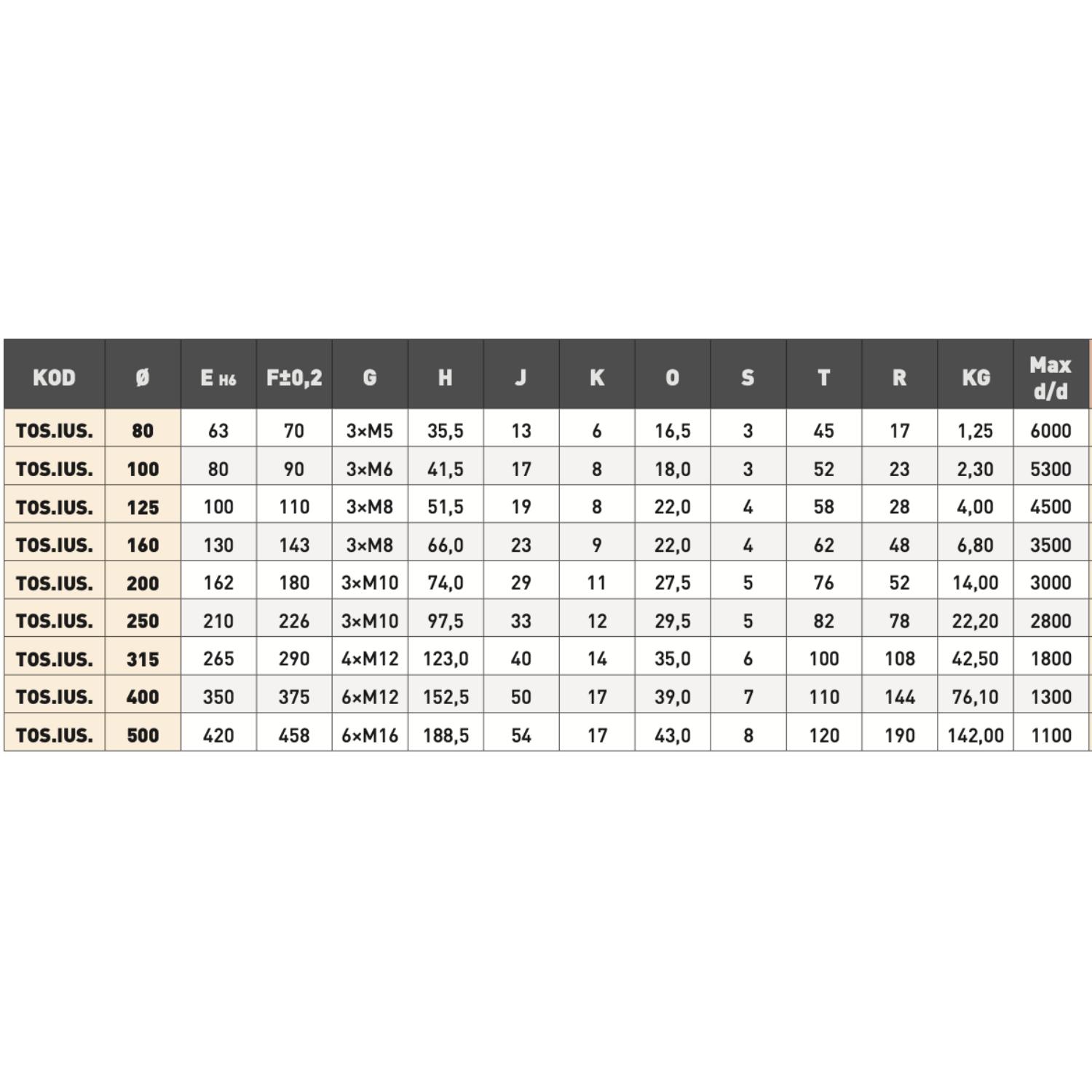 | KOD | Ø | E H6 | F±0,2 | G | H | J | K | O | S | T | R | KG | Max d/d |
|---|---|---|---|---|---|---|---|---|---|---|---|---|---|
| TOS.IUS. | 80 | 63 | 70 | 3×M5 | 35,5 | 13 | 6 | 16,5 | 3 | 45 | 17 | 1,25 | 6000 |
| TOS.IUS. | 100 | 80 | 90 | 3×M6 | 41,5 | 17 | 8 | 18,0 | 3 | 52 | 23 | 2,30 | 5300 |
| TOS.IUS. | 125 | 100 | 110 | 3×M8 | 51,5 | 19 | 8 | 22,0 | 4 | 58 | 28 | 4,00 | 4500 |
| TOS.IUS. | 160 | 130 | 143 | 3×M8 | 66,0 | 23 | 9 | 22,0 | 4 | 62 | 48 | 6,80 | 3500 |
| TOS.IUS. | 200 | 162 | 180 | 3×M10 | 74,0 | 29 | 11 | 27,5 | 5 | 76 | 52 | 14,00 | 3000 |
| TOS.IUS. | 250 | 210 | 226 | 3×M10 | 97,5 | 33 | 12 | 29,5 | 5 | 82 | 78 | 22,20 | 2800 |
| TOS.IUS. | 315 | 265 | 290 | 4×M12 | 123,0 | 40 | 14 | 35,0 | 6 | 100 | 108 | 42,50 | 1800 |
| TOS.IUS. | 400 | 350 | 375 | 6×M12 | 152,5 | 50 | 17 | 39,0 | 7 | 110 | 144 | 76,10 | 1300 |
| TOS.IUS. | 500 | 420 | 458 | 6×M16 | 188,5 | 54 | 17 | 43,0 | 8 | 120 | 190 | 142,00 | 1100 |